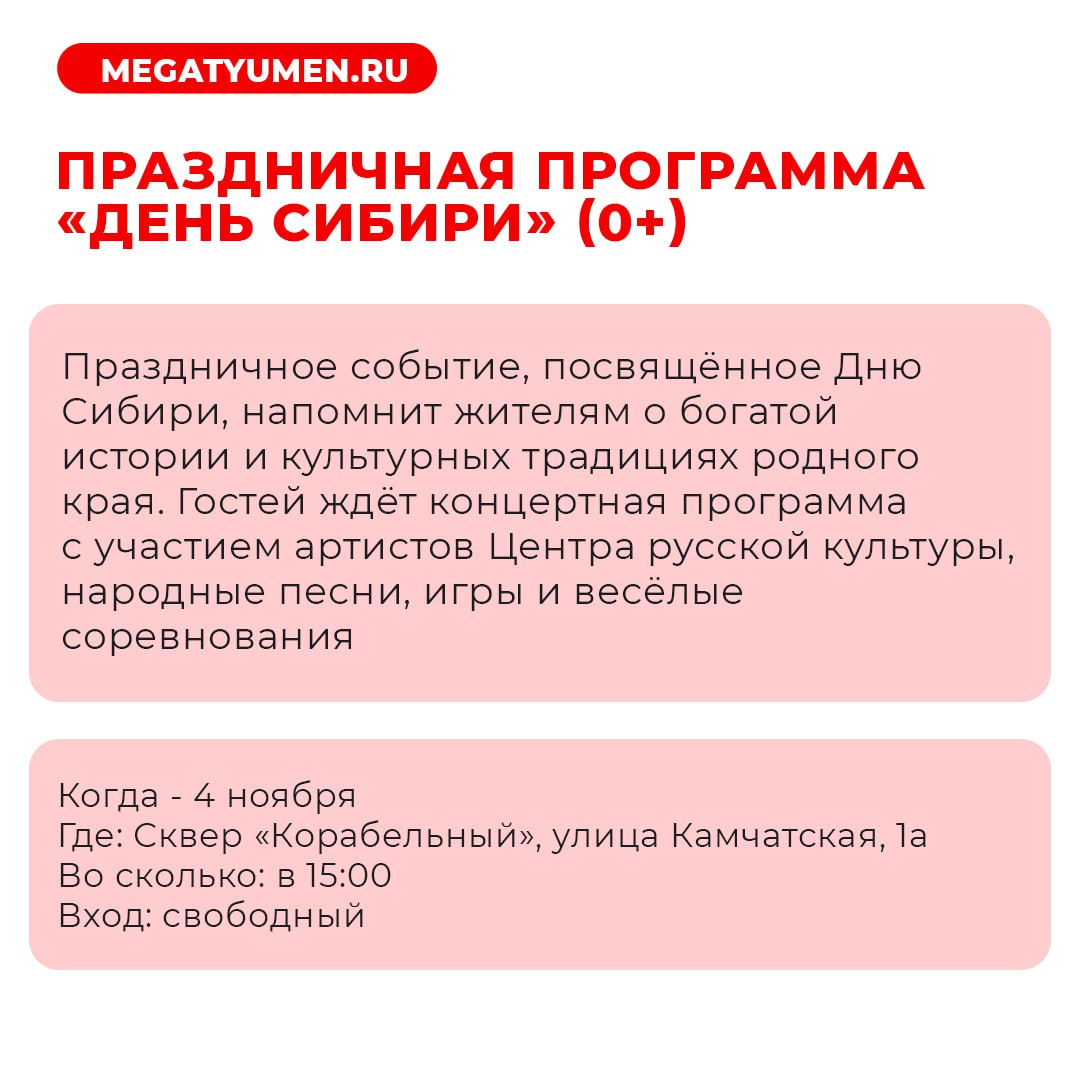 MEGATYUMEN.RU

ПРАЗДНИЧНАЯ ПРОГРАММА «ДЕНЬ СИБИРИ» (0+)

Праздничное событие, посвящённое Дню Сибири, напомнит жителям о богатой истории и культурных традициях родного края. Гостей ждёт концертная программа с участием артистов Центра русской культуры, народные песни, игры и весёлые соревнования

Когда - 4 ноября
Где: Сквер «Корабельный», улица Камчатская, 1а
Во сколько: в 15:00
Вход: свободный